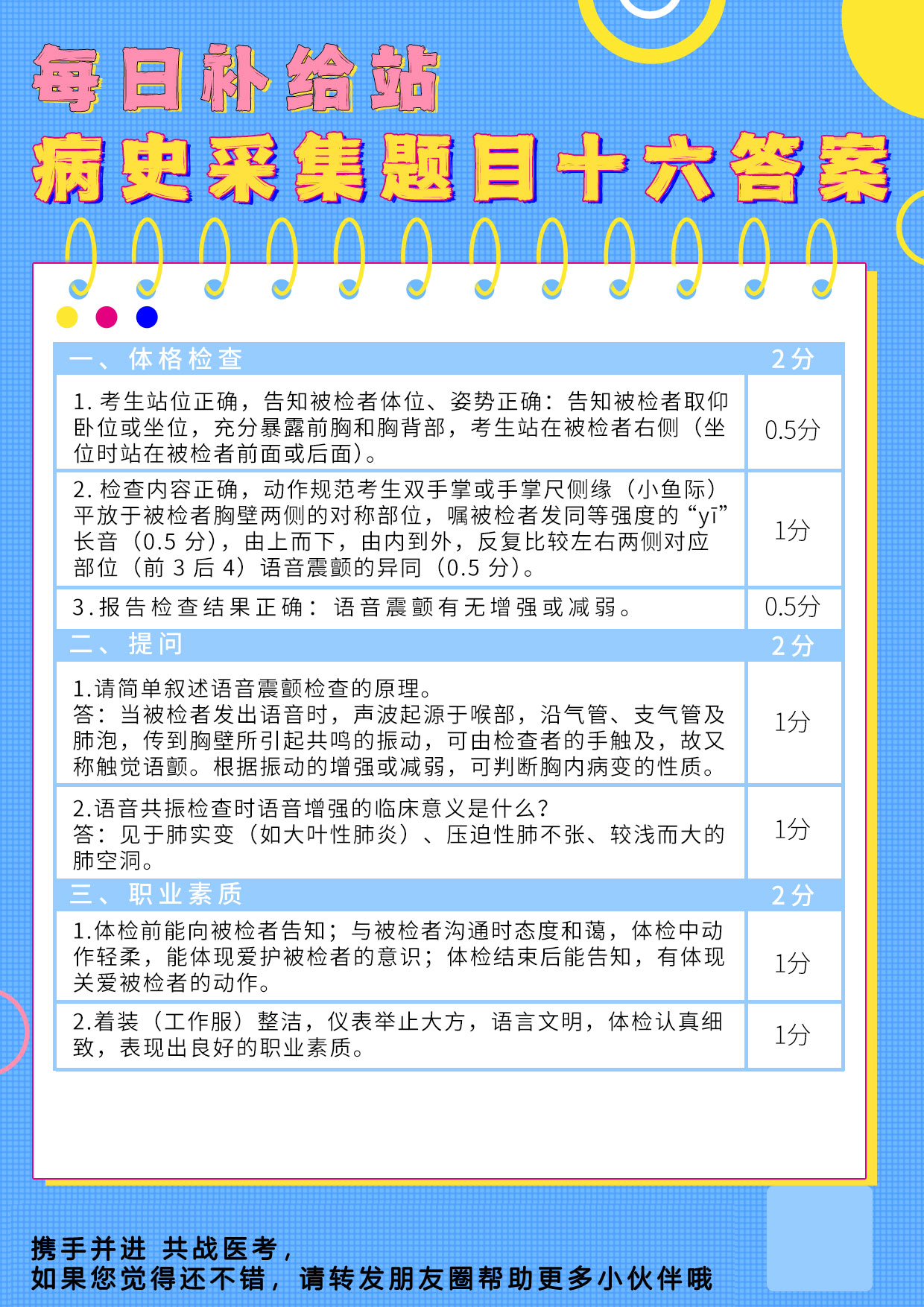 每日补给站

病史采集题目十六答案

| 一、体格检查 | 2分 |
|---|---|
| 1.考生站位正确，告知被检者体位、姿势正确：告知被检者取仰卧位或坐位，充分暴露前胸和胸背部，考生站在被检者右侧（坐位时站在被检者前面或后面）。 | 0.5分 |
| 2.检查内容正确，动作规范考生双手掌或手掌尺侧缘（小鱼际）平放于被检者胸壁两侧的对称部位，嘱被检者发同等强度的“yī”长音（0.5分），由上而下，由内到外，反复比较左右两侧对应部位（前3后4）语音震颤的异同（0.5分）。 | 1分 |
| 3.报告检查结果正确：语音震颤有无增强或减弱。 | 0.5分 |
| 二、提问 | 2分 |
| 1.请简单叙述语音震颤检查的原理。答：当被检者发出语音时，声波起源于喉部，沿气管、支气管及肺泡，传到胸壁所引起共鸣的振动，可由检查者的手触及，故又称触觉语颤。根据振动的增强或减弱，可判断胸内病变的性质。 | 1分 |
| 2.语音共振检查时语音增强的临床意义是什么？答：见于肺实变（如大叶性肺炎）、压迫性肺不张、较浅而大的肺空洞。 | 1分 |
| 三、职业素质 | 2分 |
| 1.体检前能向被检者告知；与被检者沟通时态度和蔼，体检中动作轻柔，能体现爱护被检者的意识；体检结束后能告知，有体现关爱被检者的动作。 | 1分 |
| 2.着装（工作服）整洁，仪表举止大方，语言文明，体检认真细致，表现出良好的职业素质。 | 1分 |

携手并进 共战医考，
如果您觉得还不错，请转发朋友圈帮助更多小伙伴哦